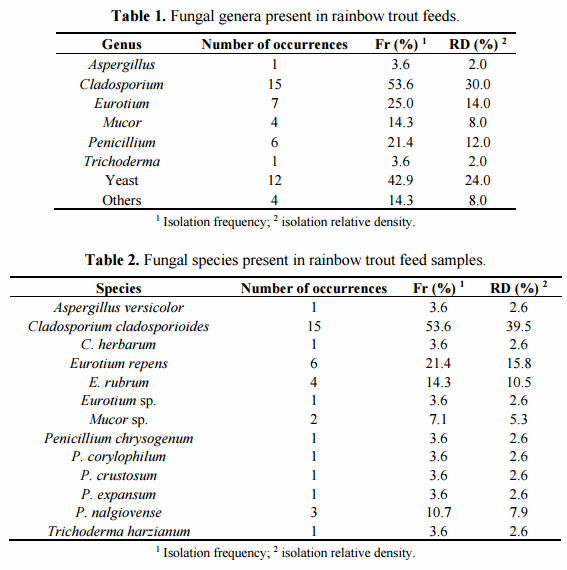 **Table 1.** Fungal genera present in rainbow trout feeds.

| Genus | Number of occurrences | Fr (%) $^1$ | RD (%) $^2$ |
|---|---|---|---|
| *Aspergillus* | 1 | 3.6 | 2.0 |
| *Cladosporium* | 15 | 53.6 | 30.0 |
| *Eurotium* | 7 | 25.0 | 14.0 |
| *Mucor* | 4 | 14.3 | 8.0 |
| *Penicillium* | 6 | 21.4 | 12.0 |
| *Trichoderma* | 1 | 3.6 | 2.0 |
| Yeast | 12 | 42.9 | 24.0 |
| Others | 4 | 14.3 | 8.0 |

$^1$ Isolation frequency; $^2$ isolation relative density.

**Table 2.** Fungal species present in rainbow trout feed samples.

| Species | Number of occurrences | Fr (%) $^1$ | RD (%) $^2$ |
|---|---|---|---|
| *Aspergillus versicolor* | 1 | 3.6 | 2.6 |
| *Cladosporium cladosporioides* | 15 | 53.6 | 39.5 |
| *C. herbarum* | 1 | 3.6 | 2.6 |
| *Eurotium repens* | 6 | 21.4 | 15.8 |
| *E. rubrum* | 4 | 14.3 | 10.5 |
| *Eurotium* sp. | 1 | 3.6 | 2.6 |
| *Mucor* sp. | 2 | 7.1 | 5.3 |
| *Penicillium chrysogenum* | 1 | 3.6 | 2.6 |
| *P. corylophilum* | 1 | 3.6 | 2.6 |
| *P. crustosum* | 1 | 3.6 | 2.6 |
| *P. expansum* | 1 | 3.6 | 2.6 |
| *P. nalgiovense* | 3 | 10.7 | 7.9 |
| *Trichoderma harzianum* | 1 | 3.6 | 2.6 |

$^1$ Isolation frequency; $^2$ isolation relative density.